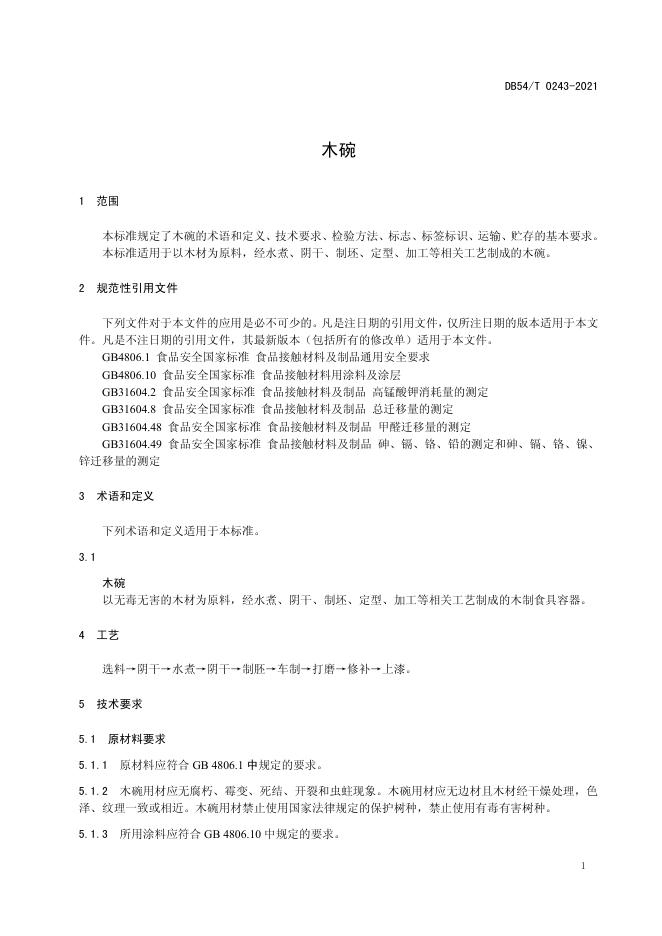 DB54/T 0243-2021

木碗

1 范围

本标准规定了木碗的术语和定义、技术要求、检验方法、标志、标签标识、运输、贮存的基本要求。
本标准适用于以木材为原料，经水煮、阴干、制坯、定型、加工等相关工艺制成的木碗。

2 规范性引用文件

下列文件对于本文件的应用是必不可少的。凡是注日期的引用文件，仅所注日期的版本适用于本文件。凡是不注日期的引用文件，其最新版本（包括所有的修改单）适用于本文件。

GB4806.1 食品安全国家标准 食品接触材料及制品通用安全要求

GB4806.10 食品安全国家标准 食品接触材料用涂料及涂层

GB31604.2 食品安全国家标准 食品接触材料及制品 高锰酸钾消耗量的测定

GB31604.8 食品安全国家标准 食品接触材料及制品 总迁移量的测定

GB31604.48 食品安全国家标准 食品接触材料及制品 甲醛迁移量的测定

GB31604.49 食品安全国家标准 食品接触材料及制品 砷、镉、铬、铅的测定和砷、镉、铬、镍、锌迁移量的测定

3 术语和定义

下列术语和定义适用于本标准。

3.1

木碗

以无毒无害的木材为原料，经水煮、阴干、制坯、定型、加工等相关工艺制成的木制食具容器。

4 工艺

选料→阴干→水煮→阴干→制胚→车制→打磨→修补→上漆。

5 技术要求

5.1 原材料要求

5.1.1 原材料应符合 GB 4806.1 中规定的要求。

5.1.2 木碗用材应无腐朽、霉变、死结、开裂和虫蛀现象。木碗用材应无边材且木材经干燥处理，色泽、纹理一致或相近。木碗用材禁止使用国家法律规定的保护树种，禁止使用有毒有害树种。

5.1.3 所用涂料应符合 GB 4806.10 中规定的要求。

1